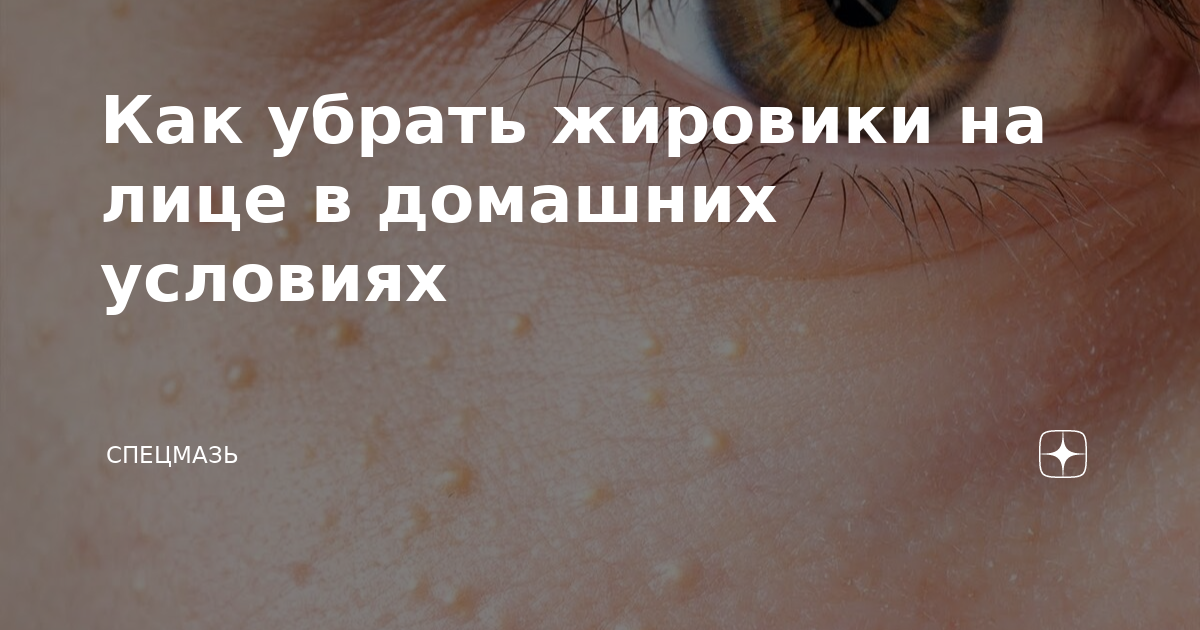 Как убрать жировики на лице в домашних условиях

СПЕЦМАЗЬ